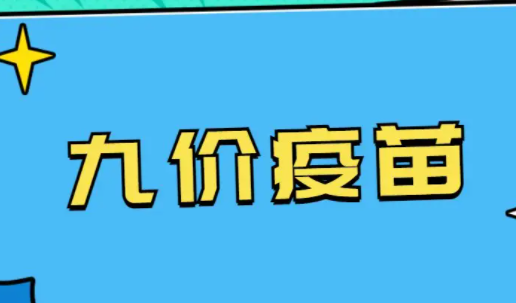 九价疫苗